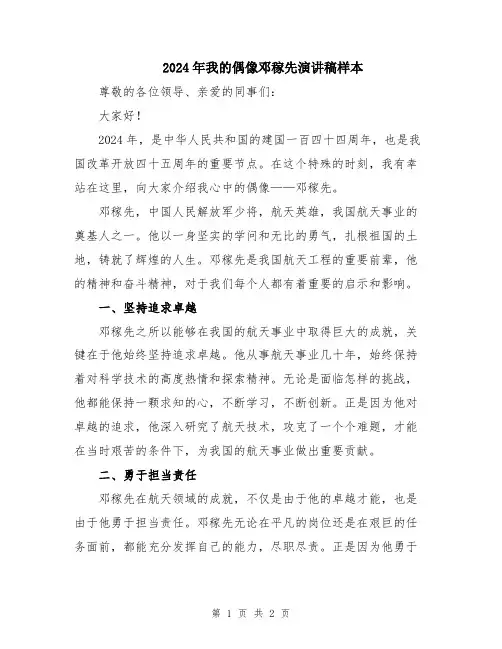 2024年我的偶像邓稼先演讲稿样本

尊敬的各位领导、亲爱的同事们：

大家好！

2024年，是中华人民共和国的建国一百四十四周年，也是我国改革开放四十五周年的重要节点。在这个特殊的时刻，我有幸站在这里，向大家介绍我心中的偶像——邓稼先。

邓稼先，中国人民解放军少将，航天英雄，我国航天事业的奠基人之一。他以一身坚实的学问和无比的勇气，扎根祖国的土地，铸就了辉煌的人生。邓稼先是我国航天工程的重要前辈，他的精神和奋斗精神，对于我们每个人都有着重要的启示和影响。

一、坚持追求卓越

邓稼先之所以能够在我国的航天事业中取得巨大的成就，关键在于他始终坚持追求卓越。他从事航天事业几十年，始终保持着对科学技术的高度热情和探索精神。无论是面临怎样的挑战，他都能保持一颗求知的心，不断学习，不断创新。正是因为他对卓越的追求，他深入研究了航天技术，攻克了一个个难题，才能在当时艰苦的条件下，为我国的航天事业做出重要贡献。

二、勇于担当责任

邓稼先在航天领域的成就，不仅是由于他的卓越才能，也是由于他勇于担当责任。邓稼先无论在平凡的岗位还是在艰巨的任务面前，都能充分发挥自己的能力，尽职尽责。正是因为他勇于

第 1 页 共 2 页